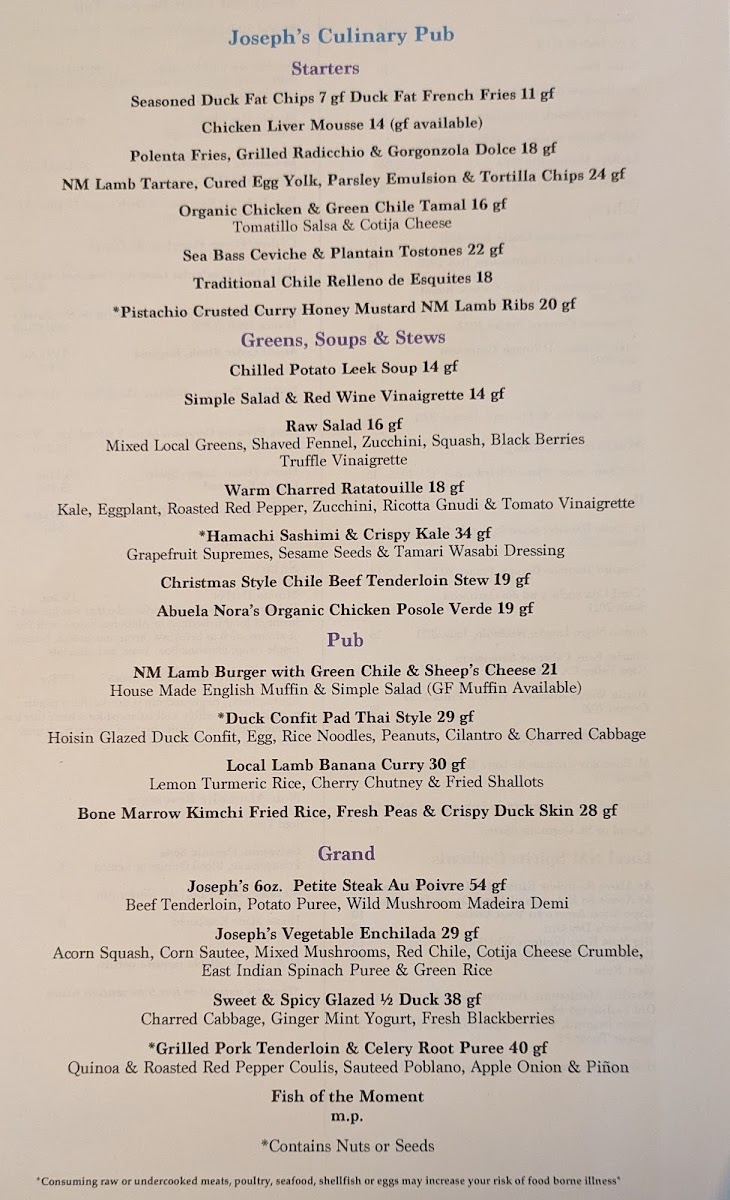 Joseph's Culinary Pub

Starters

Seasoned Duck Fat Chips 7 gf Duck Fat French Fries 11 gf

Chicken Liver Mousse 14 (gf available)

Polenta Fries, Grilled Radicchio & Gorgonzola Dolce 18 gf

NM Lamb Tartare, Cured Egg Yolk, Parsley Emulsion & Tortilla Chips 24 gf

Organic Chicken & Green Chile Tamal 16 gf
Tomatillo Salsa & Cotija Cheese

Sea Bass Ceviche & Plantain Tostones 22 gf

Traditional Chile Relleno de Esquites 18

*Pistachio Crusted Curry Honey Mustard NM Lamb Ribs 20 gf

Greens, Soups & Stews

Chilled Potato Leek Soup 14 gf

Simple Salad & Red Wine Vinaigrette 14 gf

Raw Salad 16 gf
Mixed Local Greens, Shaved Fennel, Zucchini, Squash, Black Berries
Truffle Vinaigrette

Warm Charred Ratatouille 18 gf
Kale, Eggplant, Roasted Red Pepper, Zucchini, Ricotta Gnudi & Tomato Vinaigrette

*Hamachi Sashimi & Crispy Kale 34 gf
Grapefruit Supremes, Sesame Seeds & Tamari Wasabi Dressing

Christmas Style Chile Beef Tenderloin Stew 19 gf

Abuela Nora's Organic Chicken Posole Verde 19 gf

Pub

NM Lamb Burger with Green Chile & Sheep's Cheese 21
House Made English Muffin & Simple Salad (GF Muffin Available)

*Duck Confit Pad Thai Style 29 gf
Hoisin Glazed Duck Confit, Egg, Rice Noodles, Peanuts, Cilantro & Charred Cabbage

Local Lamb Banana Curry 30 gf
Lemon Turmeric Rice, Cherry Chutney & Fried Shallots

Bone Marrow Kimchi Fried Rice, Fresh Peas & Crispy Duck Skin 28 gf

Grand

Joseph's 6oz. Petite Steak Au Poivre 54 gf
Beef Tenderloin, Potato Puree, Wild Mushroom Madeira Demi

Joseph's Vegetable Enchilada 29 gf
Acorn Squash, Corn Sautee, Mixed Mushrooms, Red Chile, Cotija Cheese Crumble,
East Indian Spinach Puree & Green Rice

Sweet & Spicy Glazed ½ Duck 38 gf
Charred Cabbage, Ginger Mint Yogurt, Fresh Blackberries

*Grilled Pork Tenderloin & Celery Root Puree 40 gf
Quinoa & Roasted Red Pepper Coulis, Sauteed Poblano, Apple Onion & Piñon

Fish of the Moment
m.p.

*Contains Nuts or Seeds

*Consuming raw or undercooked meats, poultry, seafood, shellfish or eggs may increase your risk of food borne illness*